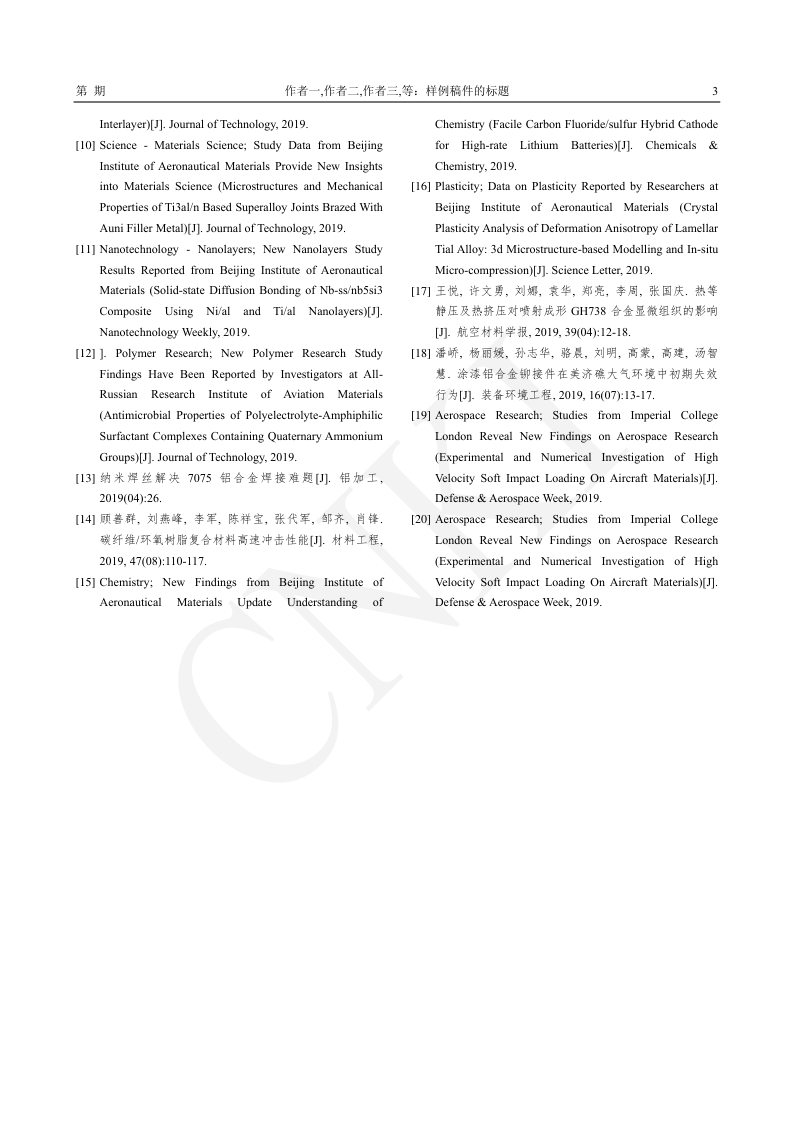 第 期　　作者一,作者二,作者三,等：样例稿件的标题　　3

Interlayer)[J]. Journal of Technology, 2019.

[10] Science - Materials Science; Study Data from Beijing Institute of Aeronautical Materials Provide New Insights into Materials Science (Microstructures and Mechanical Properties of Ti3al/n Based Superalloy Joints Brazed With Auni Filler Metal)[J]. Journal of Technology, 2019.

[11] Nanotechnology - Nanolayers; New Nanolayers Study Results Reported from Beijing Institute of Aeronautical Materials (Solid-state Diffusion Bonding of Nb-ss/nb5si3 Composite Using Ni/al and Ti/al Nanolayers)[J]. Nanotechnology Weekly, 2019.

[12] ]. Polymer Research; New Polymer Research Study Findings Have Been Reported by Investigators at All-Russian Research Institute of Aviation Materials (Antimicrobial Properties of Polyelectrolyte-Amphiphilic Surfactant Complexes Containing Quaternary Ammonium Groups)[J]. Journal of Technology, 2019.

[13] 纳米焊丝解决 7075 铝合金焊接难题[J]. 铝加工, 2019(04):26.

[14] 顾善群, 刘燕峰, 李军, 陈祥宝, 张代军, 邹齐, 肖锋. 碳纤维/环氧树脂复合材料高速冲击性能[J]. 材料工程, 2019, 47(08):110-117.

[15] Chemistry; New Findings from Beijing Institute of Aeronautical Materials Update Understanding of Chemistry (Facile Carbon Fluoride/sulfur Hybrid Cathode for High-rate Lithium Batteries)[J]. Chemicals & Chemistry, 2019.

[16] Plasticity; Data on Plasticity Reported by Researchers at Beijing Institute of Aeronautical Materials (Crystal Plasticity Analysis of Deformation Anisotropy of Lamellar Tial Alloy: 3d Microstructure-based Modelling and In-situ Micro-compression)[J]. Science Letter, 2019.

[17] 王悦, 许文勇, 刘娜, 袁华, 郑亮, 李周, 张国庆. 热等静压及热挤压对喷射成形 GH738 合金显微组织的影响[J]. 航空材料学报, 2019, 39(04):12-18.

[18] 潘峤, 杨丽媛, 孙志华, 骆晨, 刘明, 高蒙, 高建, 汤智慧. 涂漆铝合金铆接件在美济礁大气环境中初期失效行为[J]. 装备环境工程, 2019, 16(07):13-17.

[19] Aerospace Research; Studies from Imperial College London Reveal New Findings on Aerospace Research (Experimental and Numerical Investigation of High Velocity Soft Impact Loading On Aircraft Materials)[J]. Defense & Aerospace Week, 2019.

[20] Aerospace Research; Studies from Imperial College London Reveal New Findings on Aerospace Research (Experimental and Numerical Investigation of High Velocity Soft Impact Loading On Aircraft Materials)[J]. Defense & Aerospace Week, 2019.

CNKI